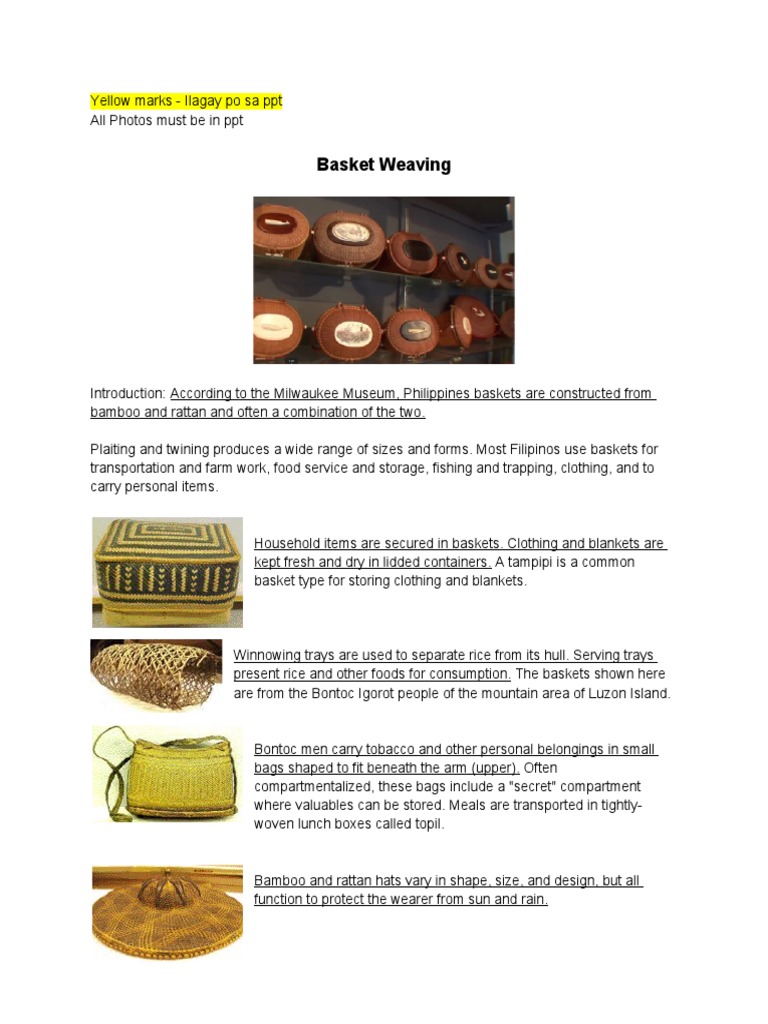 Yellow marks - Ilagay po sa ppt
All Photos must be in ppt

Basket Weaving

Introduction: According to the Milwaukee Museum, Philippines baskets are constructed from bamboo and rattan and often a combination of the two.

Plaiting and twining produces a wide range of sizes and forms. Most Filipinos use baskets for transportation and farm work, food service and storage, fishing and trapping, clothing, and to carry personal items.

Household items are secured in baskets. Clothing and blankets are kept fresh and dry in lidded containers. A tampipi is a common basket type for storing clothing and blankets.

Winnowing trays are used to separate rice from its hull. Serving trays present rice and other foods for consumption. The baskets shown here are from the Bontoc Igorot people of the mountain area of Luzon Island.

Bontoc men carry tobacco and other personal belongings in small bags shaped to fit beneath the arm (upper). Often compartmentalized, these bags include a "secret" compartment where valuables can be stored. Meals are transported in tightly-woven lunch boxes called topil.

Bamboo and rattan hats vary in shape, size, and design, but all function to protect the wearer from sun and rain.